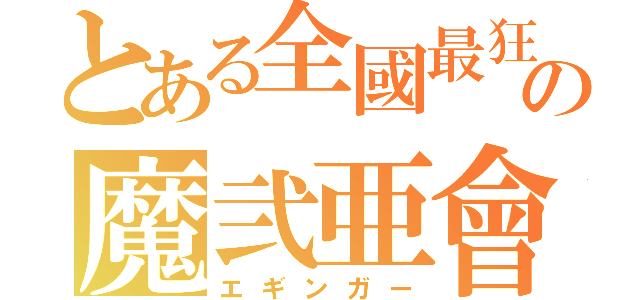 とある全國最狂の
魔弐亜會
エギンガー